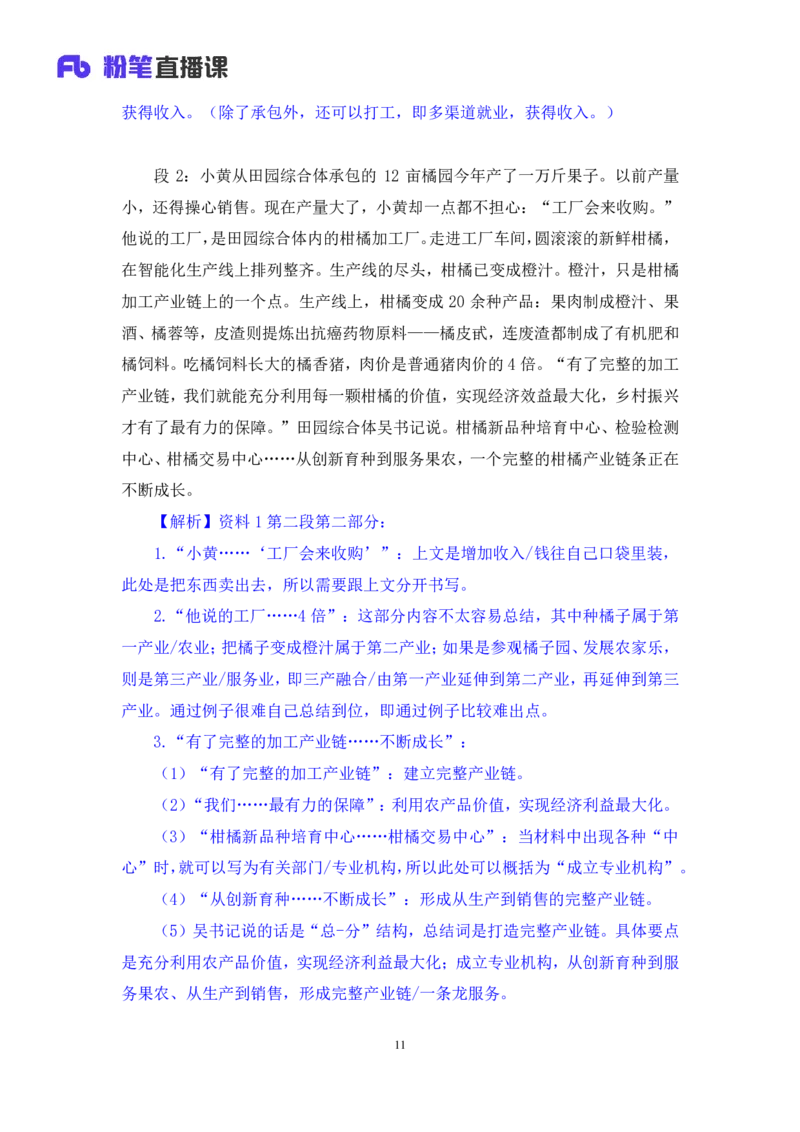 Fb 粉笔直播课

获得收入。（除了承包外，还可以打工，即多渠道就业，获得收入。）

段 2：小黄从田园综合体承包的 12 亩橘园今年产了一万斤果子。以前产量小，还得操心销售。现在产量大了，小黄却一点都不担心：“工厂会来收购。”他说的工厂，是田园综合体内的柑橘加工厂。走进工厂车间，圆滚滚的新鲜柑橘，在智能化生产线上排列整齐。生产线的尽头，柑橘已变成橙汁。橙汁，只是柑橘加工产业链上的一个点。生产线上，柑橘变成 20 余种产品：果肉制成橙汁、果酒、橘蓉等，皮渣则提炼出抗癌药物原料——橘皮甙，连废渣都制成了有机肥和橘饲料。吃橘饲料长大的橘香猪，肉价是普通猪肉价的 4 倍。“有了完整的加工产业链，我们就能充分利用每一颗柑橘的价值，实现经济效益最大化，乡村振兴才有了最有力的保障。”田园综合体吴书记说。柑橘新品种培育中心、检验检测中心、柑橘交易中心……从创新育种到服务果农，一个完整的柑橘产业链条正在不断成长。

【解析】资料 1 第二段第二部分：

1.“小黄……‘工厂会来收购’”：上文是增加收入/钱往自己口袋里装，此处是把东西卖出去，所以需要跟上文分开书写。

2.“他说的工厂……4 倍”：这部分内容不太容易总结，其中种橘子属于第一产业/农业；把橘子变成橙汁属于第二产业；如果是参观橘子园、发展农家乐，则是第三产业/服务业，即三产融合/由第一产业延伸到第二产业，再延伸到第三产业。通过例子很难自己总结到位，即通过例子比较难出点。

3.“有了完整的加工产业链……不断成长”：

（1）“有了完整的加工产业链”：建立完整产业链。

（2）“我们……最有力的保障”：利用农产品价值，实现经济利益最大化。

（3）“柑橘新品种培育中心……柑橘交易中心”：当材料中出现各种“中心”时，就可以写为有关部门/专业机构，所以此处可以概括为“成立专业机构”。

（4）“从创新育种……不断成长”：形成从生产到销售的完整产业链。

（5）吴书记说的话是“总-分”结构，总结词是打造完整产业链。具体要点是充分利用农产品价值，实现经济利益最大化；成立专业机构，从创新育种到服务果农、从生产到销售，形成完整产业链/一条龙服务。

11